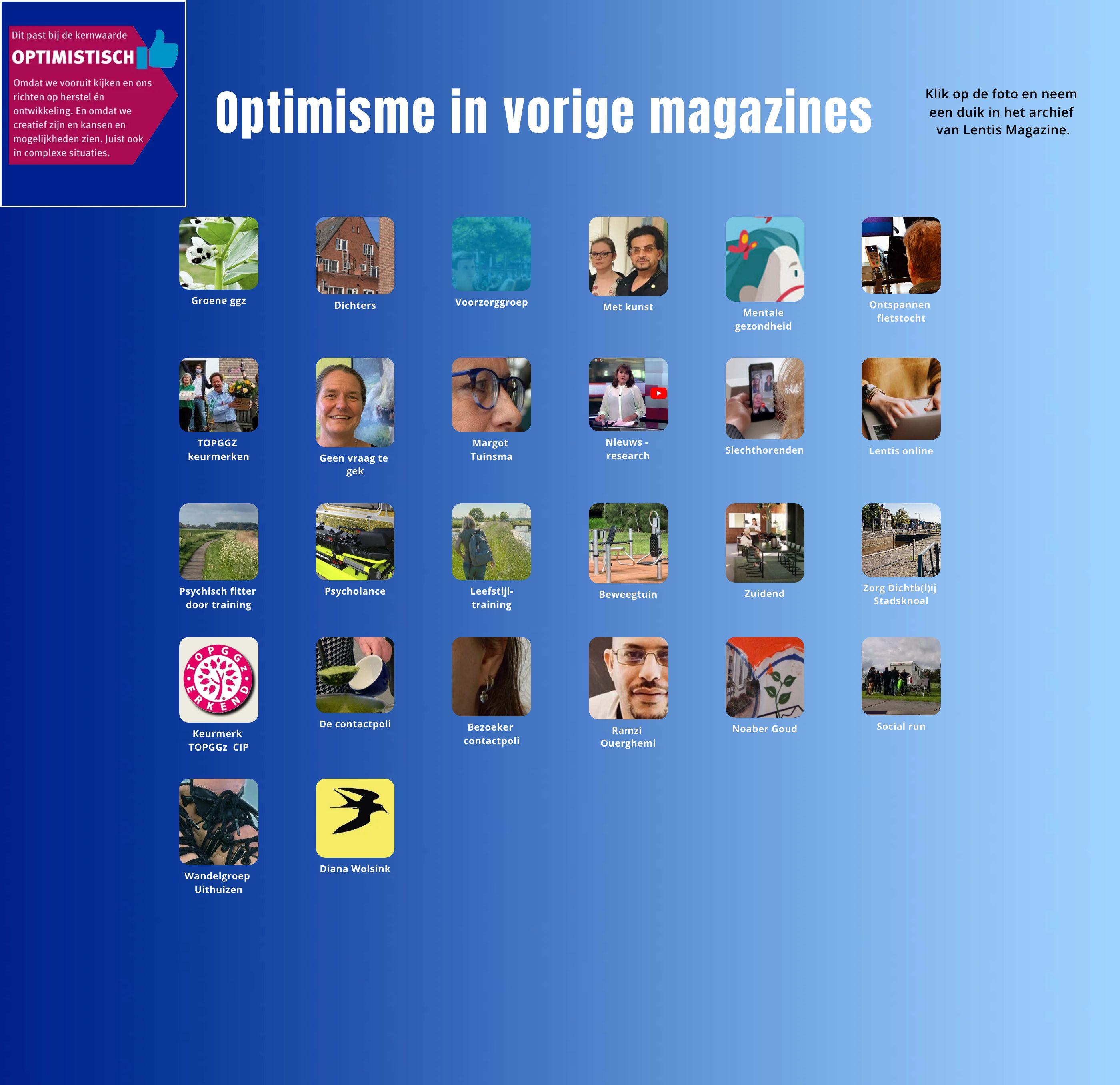 Dit past bij de kernwaarde
OPTIMISTISCH
Omdat we vooruit kijken en ons richten op herstel én ontwikkeling. En omdat we creatief zijn en kansen en mogelijkheden zien. Juist ook in complexe situaties.

Optimisme in vorige magazines

Klik op de foto en neem een duik in het archief van Lentis Magazine.

Groene ggz

Dichters

Voorzorggroep

Met kunst

Mentale gezondheid

Ontspannen fietstocht

TOPGGZ keurmerken

Geen vraag te gek

Margot Tuinsma

Nieuws - research

Slechthorenden

Lentis online

Psychisch fitter door training

Psycholance

Leefstijl-training

Beweegtuin

Zuidend

Zorg Dichtb(l)ij Stadsknoal

TOPGGZ ERKEND

Keurmerk TOPGGz CIP

De contactpoli

Bezoeker contactpoli

Ramzi Ouerghemi

Noaber Goud

Social run

Wandelgroep Uithuizen

Diana Wolsink